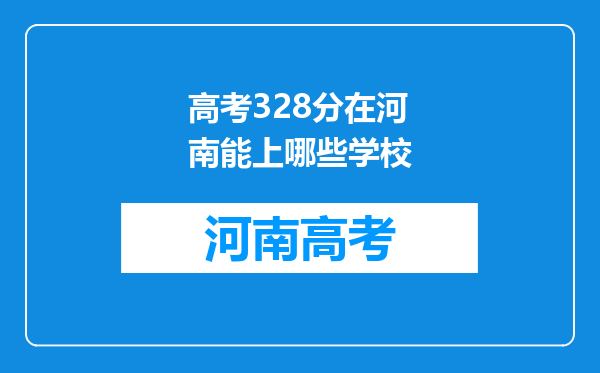 高考328分在河南能上哪些学校

河南高考